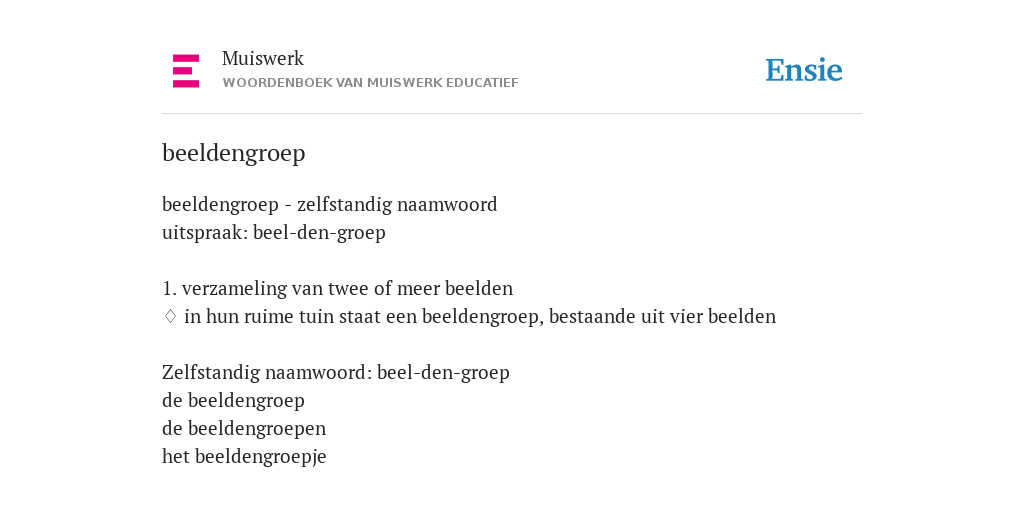 Muiswerk
WOORDENBOEK VAN MUISWERK EDUCATIEF

Ensie

beeldengroep

beeldengroep - zelfstandig naamwoord
uitspraak: beel-den-groep

1. verzameling van twee of meer beelden
♢ in hun ruime tuin staat een beeldengroep, bestaande uit vier beelden

Zelfstandig naamwoord: beel-den-groep
de beeldengroep
de beeldengroepen
het beeldengroepje